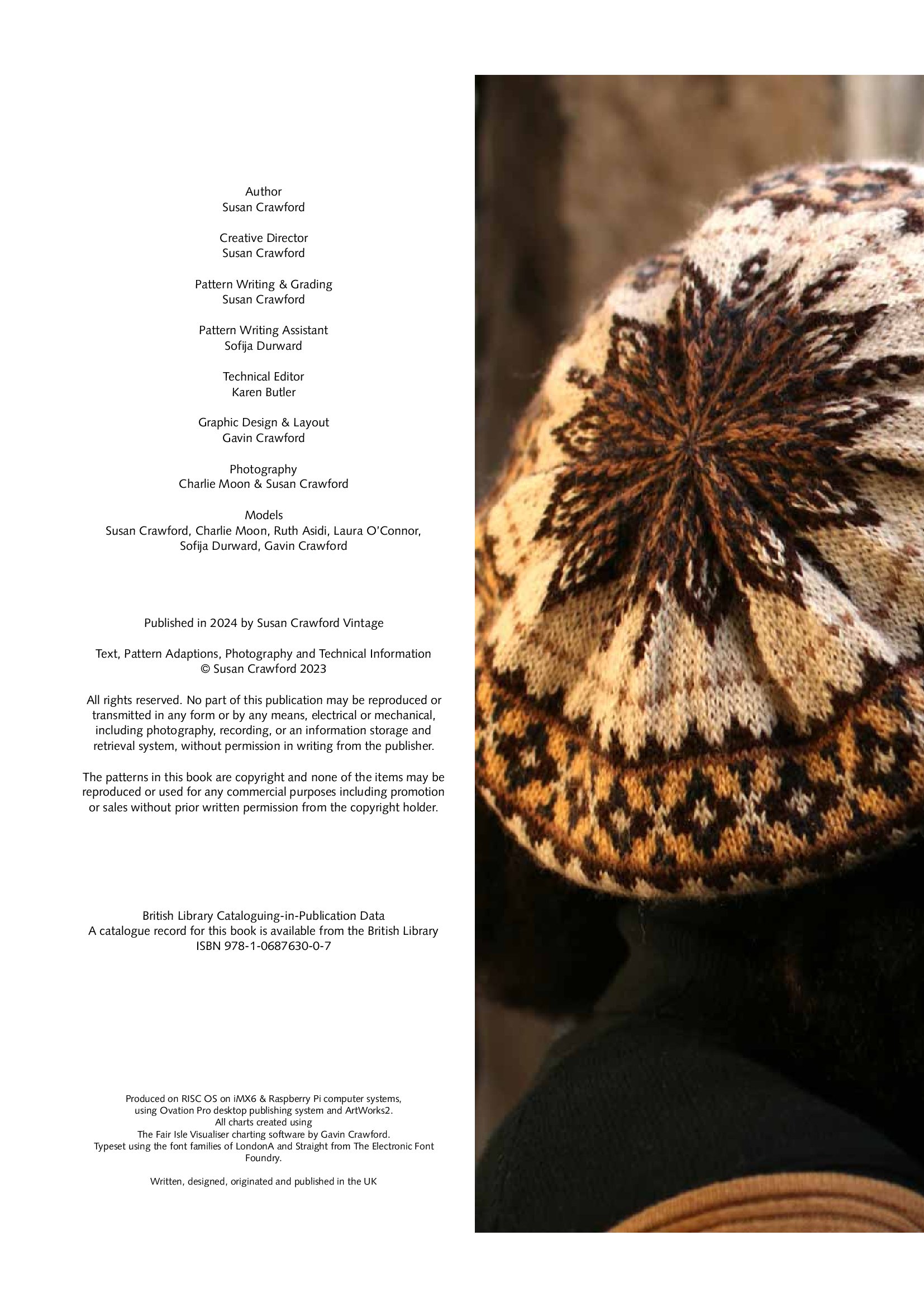 Author
Susan Crawford

Creative Director
Susan Crawford

Pattern Writing & Grading
Susan Crawford

Pattern Writing Assistant
Sofija Durward

Technical Editor
Karen Butler

Graphic Design & Layout
Gavin Crawford

Photography
Charlie Moon & Susan Crawford

Models
Susan Crawford, Charlie Moon, Ruth Asidi, Laura O'Connor, Sofija Durward, Gavin Crawford

Published in 2024 by Susan Crawford Vintage

Text, Pattern Adaptions, Photography and Technical Information
© Susan Crawford 2023

All rights reserved. No part of this publication may be reproduced or transmitted in any form or by any means, electrical or mechanical, including photography, recording, or an information storage and retrieval system, without permission in writing from the publisher.

The patterns in this book are copyright and none of the items may be reproduced or used for any commercial purposes including promotion or sales without prior written permission from the copyright holder.

British Library Cataloguing-in-Publication Data
A catalogue record for this book is available from the British Library
ISBN 978-1-0687630-0-7

Produced on RISC OS on iMX6 & Raspberry Pi computer systems, using Ovation Pro desktop publishing system and ArtWorks2.
All charts created using
The Fair Isle Visualiser charting software by Gavin Crawford.
Typeset using the font families of LondonA and Straight from The Electronic Font Foundry.

Written, designed, originated and published in the UK